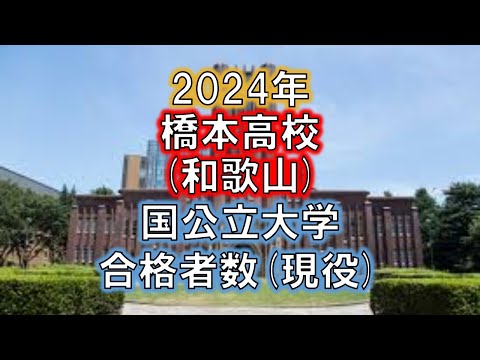 2024年
橋本高校
(和歌山)
国公立大学
合格者数(現役)